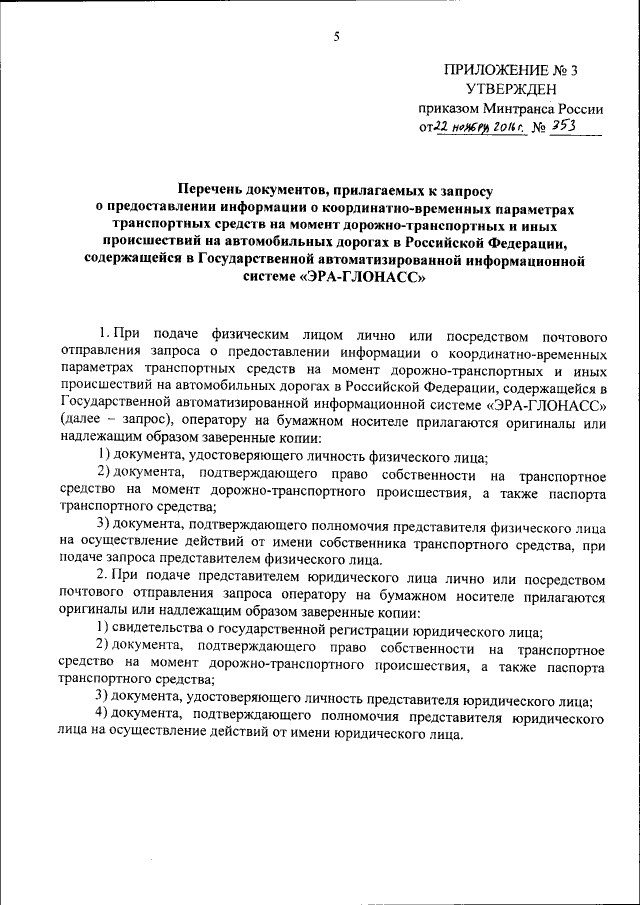 5

ПРИЛОЖЕНИЕ № 3
УТВЕРЖДЕН
приказом Минтранса России
от 22 ноября 2016 г. № 353

Перечень документов, прилагаемых к запросу о предоставлении информации о координатно-временных параметрах транспортных средств на момент дорожно-транспортных и иных происшествий на автомобильных дорогах в Российской Федерации, содержащейся в Государственной автоматизированной информационной системе «ЭРА-ГЛОНАСС»

1. При подаче физическим лицом лично или посредством почтового отправления запроса о предоставлении информации о координатно-временных параметрах транспортных средств на момент дорожно-транспортных и иных происшествий на автомобильных дорогах в Российской Федерации, содержащейся в Государственной автоматизированной информационной системе «ЭРА-ГЛОНАСС» (далее – запрос), оператору на бумажном носителе прилагаются оригиналы или надлежащим образом заверенные копии:

1) документа, удостоверяющего личность физического лица;

2) документа, подтверждающего право собственности на транспортное средство на момент дорожно-транспортного происшествия, а также паспорта транспортного средства;

3) документа, подтверждающего полномочия представителя физического лица на осуществление действий от имени собственника транспортного средства, при подаче запроса представителем физического лица.

2. При подаче представителем юридического лица лично или посредством почтового отправления запроса оператору на бумажном носителе прилагаются оригиналы или надлежащим образом заверенные копии:

1) свидетельства о государственной регистрации юридического лица;

2) документа, подтверждающего право собственности на транспортное средство на момент дорожно-транспортного происшествия, а также паспорта транспортного средства;

3) документа, удостоверяющего личность представителя юридического лица;

4) документа, подтверждающего полномочия представителя юридического лица на осуществление действий от имени юридического лица.